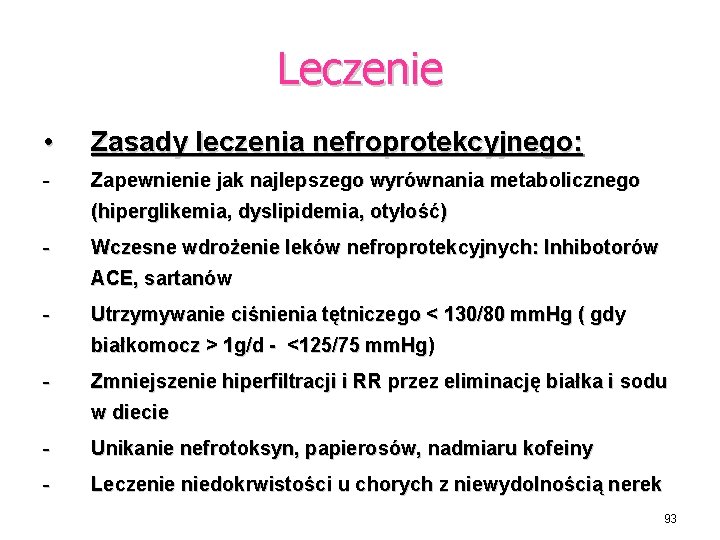 Leczenie

• Zasady leczenia nefroprotekcyjnego:

- Zapewnienie jak najlepszego wyrównania metabolicznego (hiperglikemia, dyslipidemia, otyłość)

- Wczesne wdrożenie leków nefroprotekcyjnych: Inhibotorów ACE, sartanów

- Utrzymywanie ciśnienia tętniczego < 130/80 mmHg ( gdy białkomocz > 1g/d - <125/75 mmHg)

- Zmniejszenie hiperfiltracji i RR przez eliminację białka i sodu w diecie

- Unikanie nefrotoksyn, papierosów, nadmiaru kofeiny

- Leczenie niedokrwistości u chorych z niewydolnością nerek

93